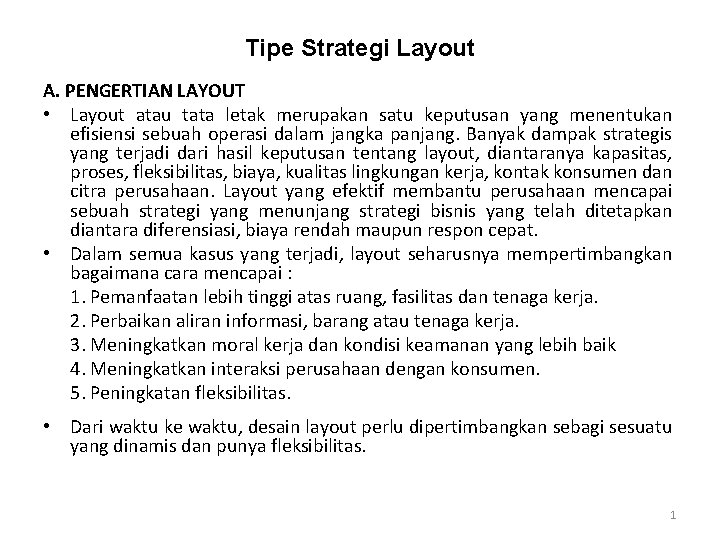 Tipe Strategi Layout

A. PENGERTIAN LAYOUT

• Layout atau tata letak merupakan satu keputusan yang menentukan efisiensi sebuah operasi dalam jangka panjang. Banyak dampak strategis yang terjadi dari hasil keputusan tentang layout, diantaranya kapasitas, proses, fleksibilitas, biaya, kualitas lingkungan kerja, kontak konsumen dan citra perusahaan. Layout yang efektif membantu perusahaan mencapai sebuah strategi yang menunjang strategi bisnis yang telah ditetapkan diantara diferensiasi, biaya rendah maupun respon cepat.

• Dalam semua kasus yang terjadi, layout seharusnya mempertimbangkan bagaimana cara mencapai :

1. Pemanfaatan lebih tinggi atas ruang, fasilitas dan tenaga kerja.
2. Perbaikan aliran informasi, barang atau tenaga kerja.
3. Meningkatkan moral kerja dan kondisi keamanan yang lebih baik
4. Meningkatkan interaksi perusahaan dengan konsumen.
5. Peningkatan fleksibilitas.

• Dari waktu ke waktu, desain layout perlu dipertimbangkan sebagi sesuatu yang dinamis dan punya fleksibilitas.

1